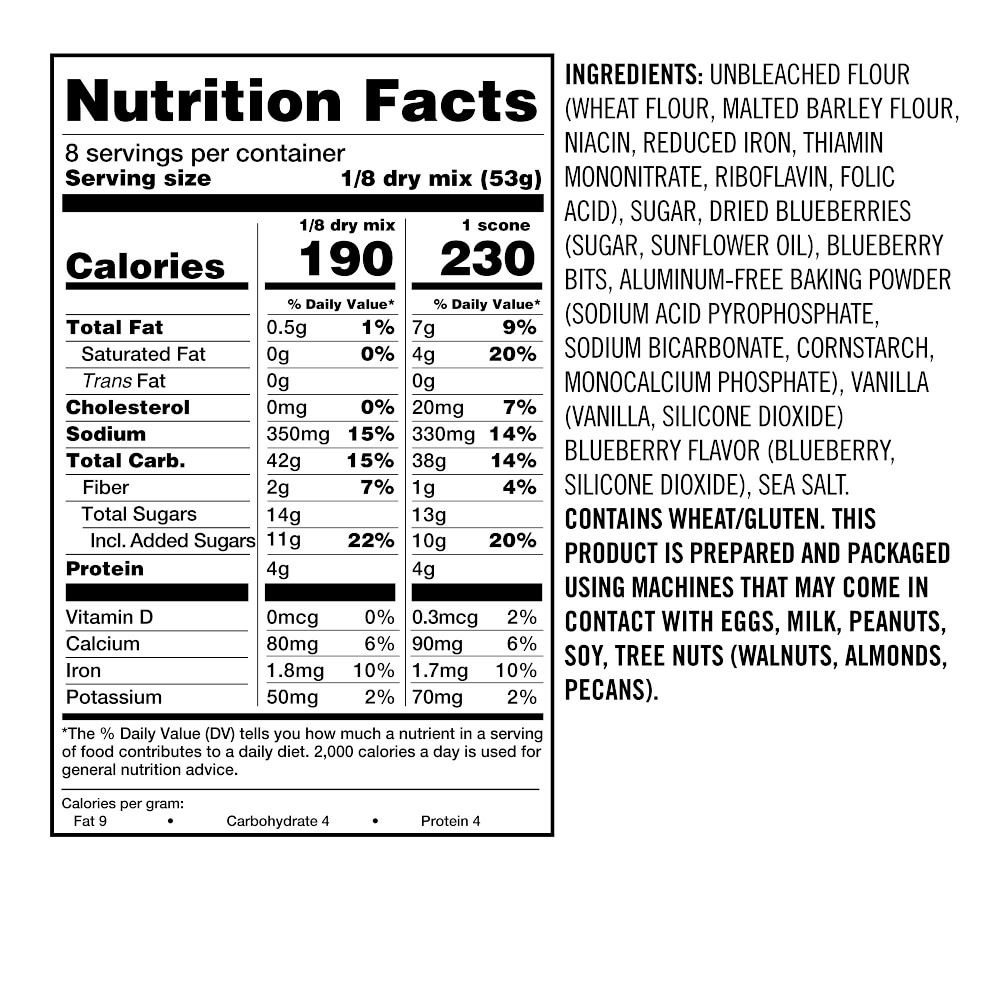 Nutrition Facts

8 servings per container
Serving size 1/8 dry mix (53g)

| | 1/8 dry mix | | 1 scone | |
|---|---|---|---|---|
| Calories | 190 | | 230 | |
| | % Daily Value* | | % Daily Value* | |
| Total Fat | 0.5g | 1% | 7g | 9% |
| Saturated Fat | 0g | 0% | 4g | 20% |
| Trans Fat | 0g | | 0g | |
| Cholesterol | 0mg | 0% | 20mg | 7% |
| Sodium | 350mg | 15% | 330mg | 14% |
| Total Carb. | 42g | 15% | 38g | 14% |
| Fiber | 2g | 7% | 1g | 4% |
| Total Sugars | 14g | | 13g | |
| Incl. Added Sugars | 11g | 22% | 10g | 20% |
| Protein | 4g | | 4g | |
| Vitamin D | 0mcg | 0% | 0.3mcg | 2% |
| Calcium | 80mg | 6% | 90mg | 6% |
| Iron | 1.8mg | 10% | 1.7mg | 10% |
| Potassium | 50mg | 2% | 70mg | 2% |

*The % Daily Value (DV) tells you how much a nutrient in a serving of food contributes to a daily diet. 2,000 calories a day is used for general nutrition advice.

Calories per gram:
Fat 9 • Carbohydrate 4 • Protein 4

INGREDIENTS: UNBLEACHED FLOUR (WHEAT FLOUR, MALTED BARLEY FLOUR, NIACIN, REDUCED IRON, THIAMIN MONONITRATE, RIBOFLAVIN, FOLIC ACID), SUGAR, DRIED BLUEBERRIES (SUGAR, SUNFLOWER OIL), BLUEBERRY BITS, ALUMINUM-FREE BAKING POWDER (SODIUM ACID PYROPHOSPHATE, SODIUM BICARBONATE, CORNSTARCH, MONOCALCIUM PHOSPHATE), VANILLA (VANILLA, SILICONE DIOXIDE) BLUEBERRY FLAVOR (BLUEBERRY, SILICONE DIOXIDE), SEA SALT. CONTAINS WHEAT/GLUTEN. THIS PRODUCT IS PREPARED AND PACKAGED USING MACHINES THAT MAY COME IN CONTACT WITH EGGS, MILK, PEANUTS, SOY, TREE NUTS (WALNUTS, ALMONDS, PECANS).